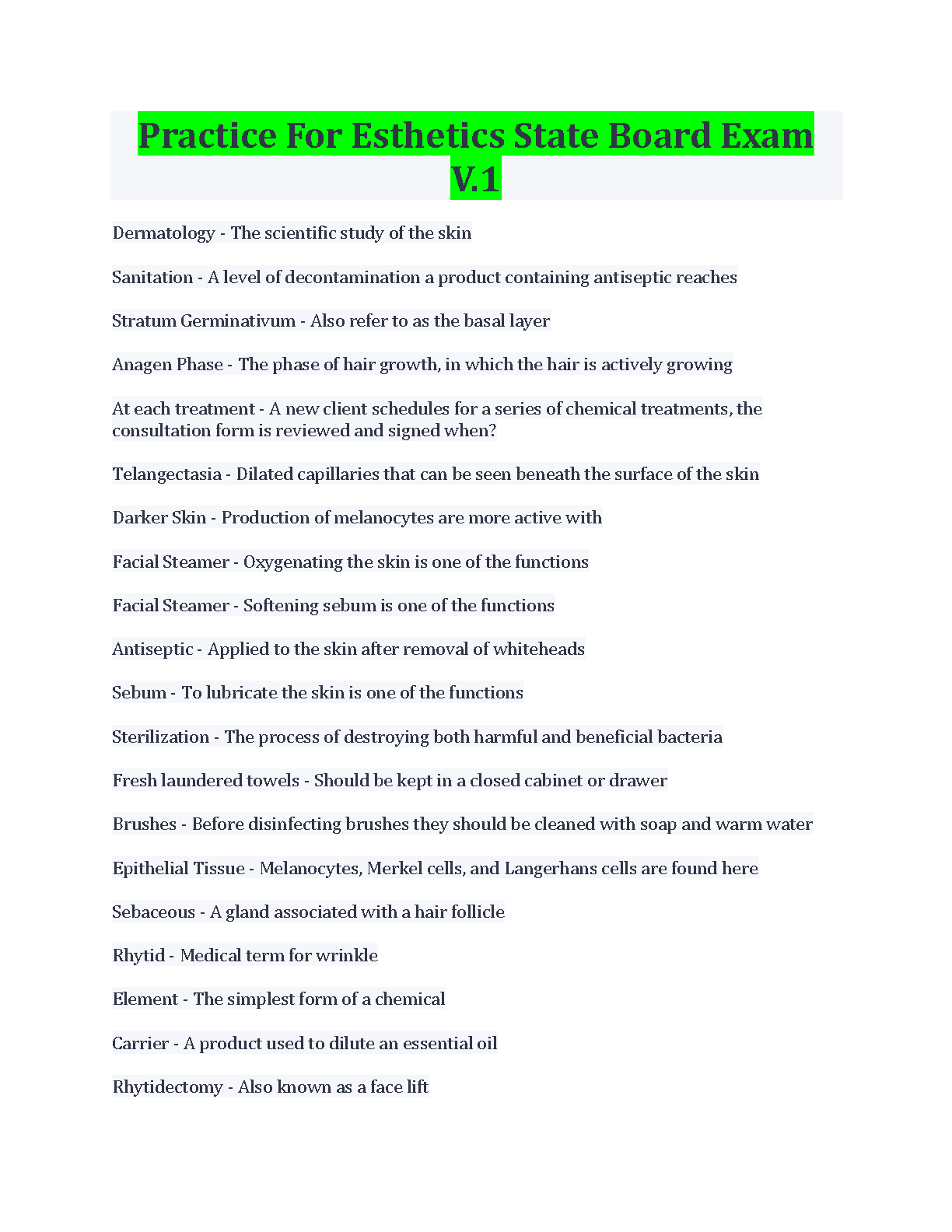 Practice For Esthetics State Board Exam V.1

Dermatology - The scientific study of the skin

Sanitation - A level of decontamination a product containing antiseptic reaches

Stratum Germinativum - Also refer to as the basal layer

Anagen Phase - The phase of hair growth, in which the hair is actively growing

At each treatment - A new client schedules for a series of chemical treatments, the consultation form is reviewed and signed when?

Telangectasia - Dilated capillaries that can be seen beneath the surface of the skin

Darker Skin - Production of melanocytes are more active with

Facial Steamer - Oxygenating the skin is one of the functions

Facial Steamer - Softening sebum is one of the functions

Antiseptic - Applied to the skin after removal of whiteheads

Sebum - To lubricate the skin is one of the functions

Sterilization - The process of destroying both harmful and beneficial bacteria

Fresh laundered towels - Should be kept in a closed cabinet or drawer

Brushes - Before disinfecting brushes they should be cleaned with soap and warm water

Epithelial Tissue - Melanocytes, Merkel cells, and Langerhans cells are found here

Sebaceous - A gland associated with a hair follicle

Rhytid - Medical term for wrinkle

Element - The simplest form of a chemical

Carrier - A product used to dilute an essential oil

Rhytidectomy - Also known as a face lift